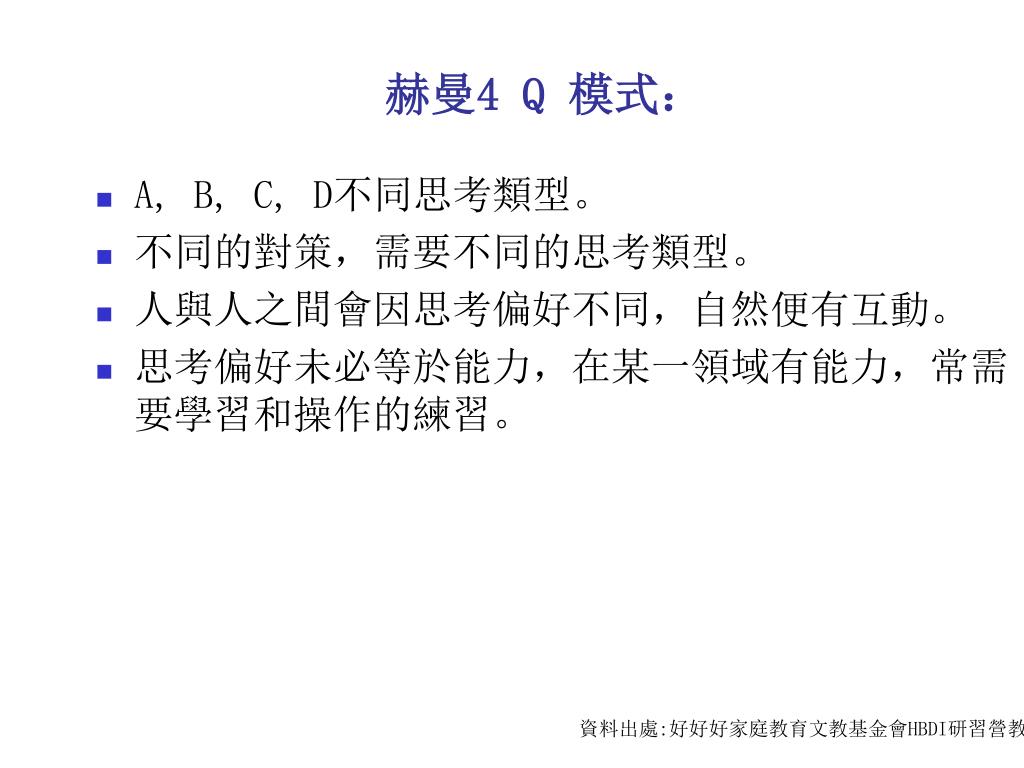 赫曼4 Q 模式：

- A, B, C, D不同思考類型。
- 不同的對策，需要不同的思考類型。
- 人與人之間會因思考偏好不同，自然便有互動。
- 思考偏好未必等於能力，在某一領域有能力，常需要學習和操作的練習。

資料出處:好好好家庭教育文教基金會HBDI研習營教